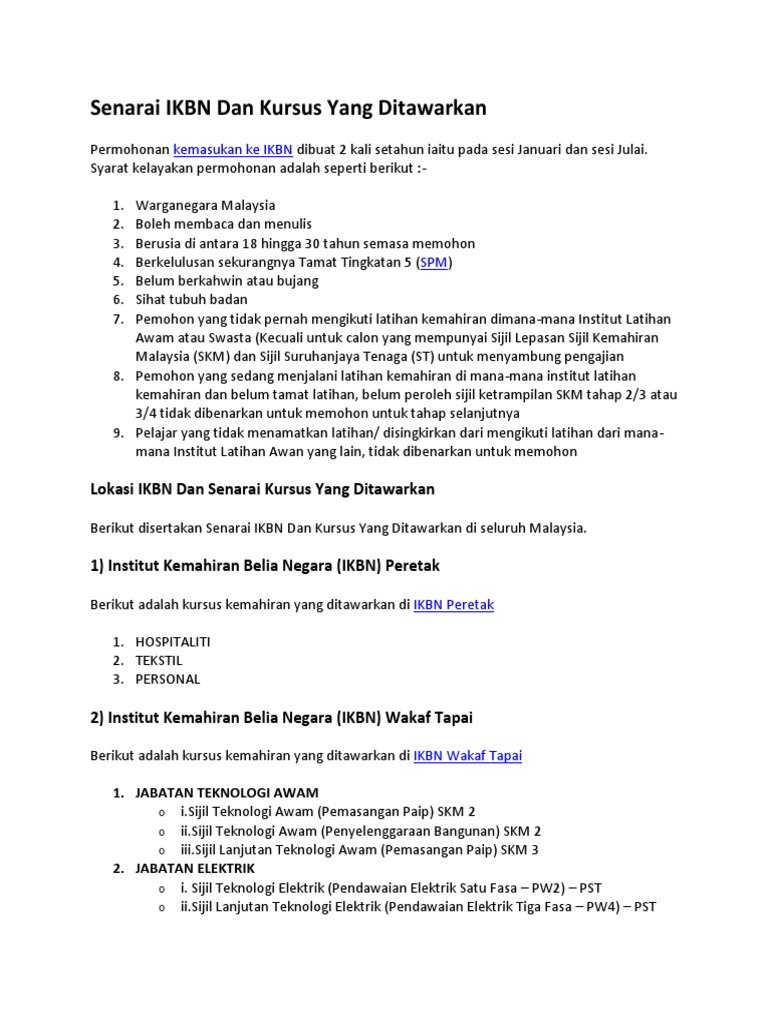 Senarai IKBN Dan Kursus Yang Ditawarkan

Permohonan kemasukan ke IKBN dibuat 2 kali setahun iaitu pada sesi Januari dan sesi Julai. Syarat kelayakan permohonan adalah seperti berikut :-

1. Warganegara Malaysia
2. Boleh membaca dan menulis
3. Berusia di antara 18 hingga 30 tahun semasa memohon
4. Berkelulusan sekurangnya Tamat Tingkatan 5 (SPM)
5. Belum berkahwin atau bujang
6. Sihat tubuh badan
7. Pemohon yang tidak pernah mengikuti latihan kemahiran dimana-mana Institut Latihan Awam atau Swasta (Kecuali untuk calon yang mempunyai Sijil Lepasan Sijil Kemahiran Malaysia (SKM) dan Sijil Suruhanjaya Tenaga (ST) untuk menyambung pengajian
8. Pemohon yang sedang menjalani latihan kemahiran di mana-mana institut latihan kemahiran dan belum tamat latihan, belum peroleh sijil ketrampilan SKM tahap 2/3 atau 3/4 tidak dibenarkan untuk memohon untuk tahap selanjutnya
9. Pelajar yang tidak menamatkan latihan/ disingkirkan dari mengikuti latihan dari mana-mana Institut Latihan Awan yang lain, tidak dibenarkan untuk memohon

Lokasi IKBN Dan Senarai Kursus Yang Ditawarkan

Berikut disertakan Senarai IKBN Dan Kursus Yang Ditawarkan di seluruh Malaysia.

1) Institut Kemahiran Belia Negara (IKBN) Peretak

Berikut adalah kursus kemahiran yang ditawarkan di IKBN Peretak

1. HOSPITALITI
2. TEKSTIL
3. PERSONAL

2) Institut Kemahiran Belia Negara (IKBN) Wakaf Tapai

Berikut adalah kursus kemahiran yang ditawarkan di IKBN Wakaf Tapai

1. JABATAN TEKNOLOGI AWAM
   o i.Sijil Teknologi Awam (Pemasangan Paip) SKM 2
   o ii.Sijil Teknologi Awam (Penyelenggaraan Bangunan) SKM 2
   o iii.Sijil Lanjutan Teknologi Awam (Pemasangan Paip) SKM 3
2. JABATAN ELEKTRIK
   o i. Sijil Teknologi Elektrik (Pendawaian Elektrik Satu Fasa – PW2) – PST
   o ii.Sijil Lanjutan Teknologi Elektrik (Pendawaian Elektrik Tiga Fasa – PW4) – PST